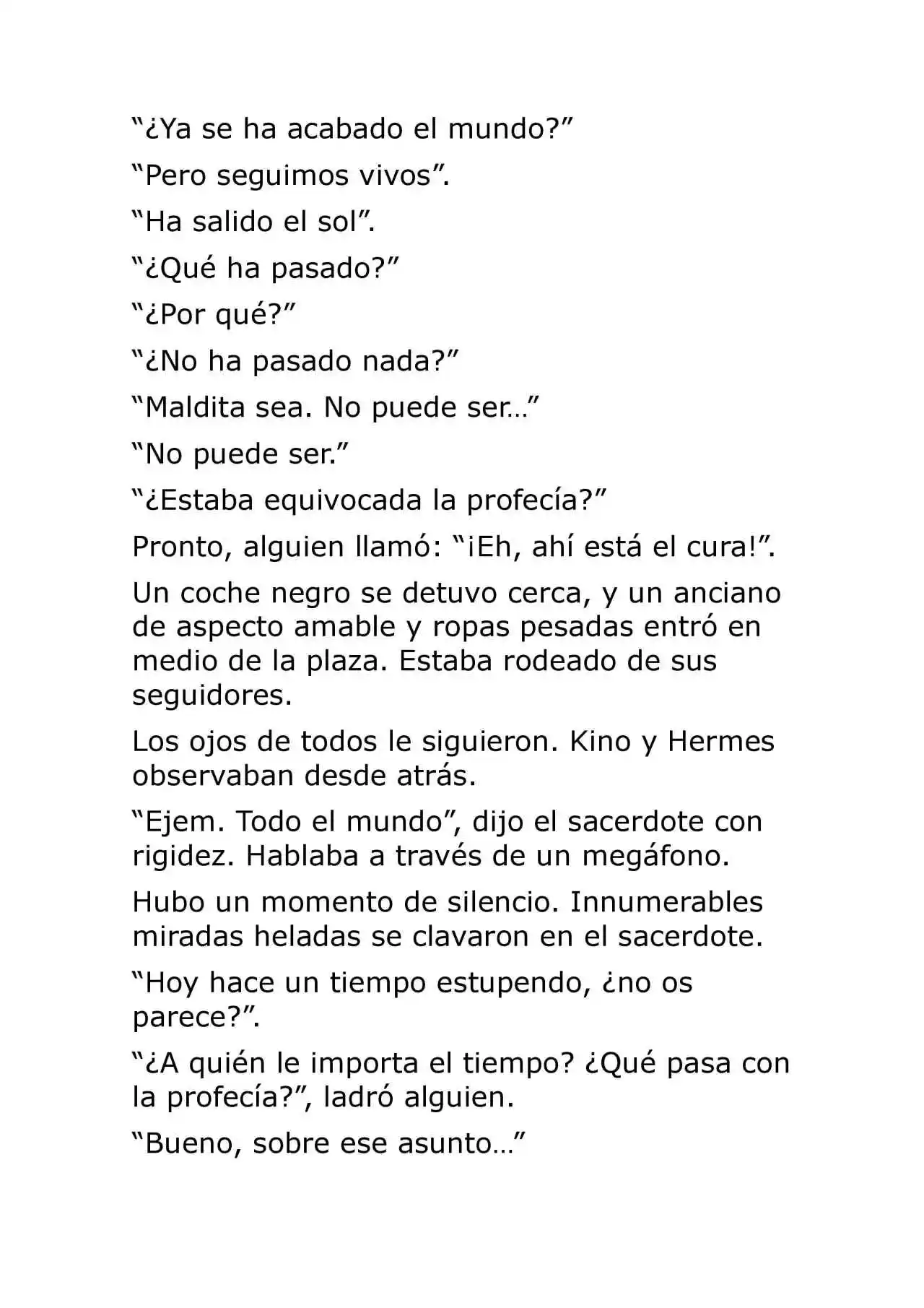 “¿Ya se ha acabado el mundo?”

“Pero seguimos vivos”.

“Ha salido el sol”.

“¿Qué ha pasado?”

“¿Por qué?”

“¿No ha pasado nada?”

“Maldita sea. No puede ser…”

“No puede ser.”

“¿Estaba equivocada la profecía?”

Pronto, alguien llamó: “¡Eh, ahí está el cura!”.

Un coche negro se detuvo cerca, y un anciano de aspecto amable y ropas pesadas entró en medio de la plaza. Estaba rodeado de sus seguidores.

Los ojos de todos le siguieron. Kino y Hermes observaban desde atrás.

“Ejem. Todo el mundo”, dijo el sacerdote con rigidez. Hablaba a través de un megáfono.

Hubo un momento de silencio. Innumerables miradas heladas se clavaron en el sacerdote.

“Hoy hace un tiempo estupendo, ¿no os parece?”.

“¿A quién le importa el tiempo? ¿Qué pasa con la profecía?”, ladró alguien.

“Bueno, sobre ese asunto…”